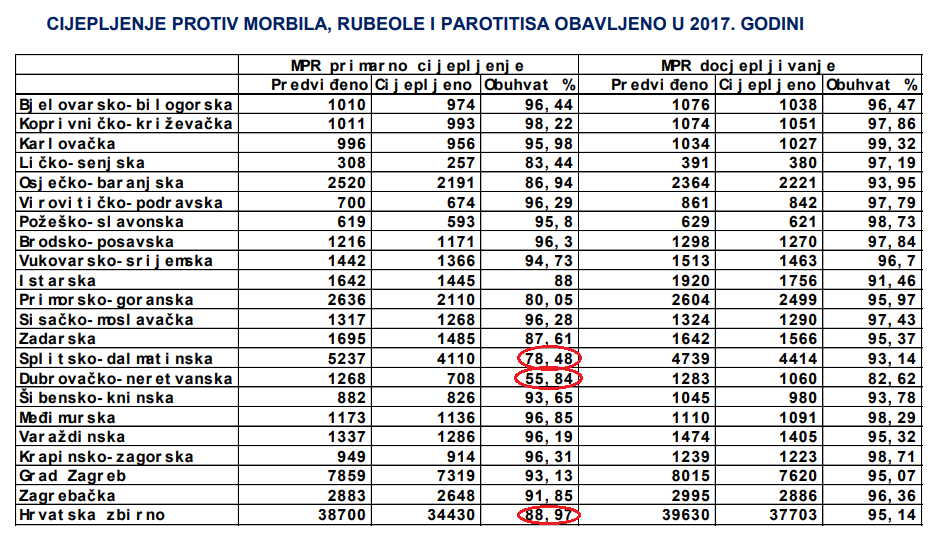 CIJEPLJENJE PROTIV MORBILA, RUBEOLE I PAROTITISA OBAVLJENO U 2017. GODINI

| | MPR primarno cijepljenje | | | MPR docjepljivanje | | |
|---|---|---|---|---|---|---|
| | Predviđeno | Cijepljeno | Obuhvat % | Predviđeno | Cijepljeno | Obuhvat % |
| Bjelovarsko-bilogorska | 1010 | 974 | 96,44 | 1076 | 1038 | 96,47 |
| Koprivničko-križevačka | 1011 | 993 | 98,22 | 1074 | 1051 | 97,86 |
| Karlovačka | 996 | 956 | 95,98 | 1034 | 1027 | 99,32 |
| Ličko-senjska | 308 | 257 | 83,44 | 391 | 380 | 97,19 |
| Osječko-baranjska | 2520 | 2191 | 86,94 | 2364 | 2221 | 93,95 |
| Virovitičko-podravska | 700 | 674 | 96,29 | 861 | 842 | 97,79 |
| Požeško-slavonska | 619 | 593 | 95,8 | 629 | 621 | 98,73 |
| Brodsko-posavska | 1216 | 1171 | 96,3 | 1298 | 1270 | 97,84 |
| Vukovarsko-srijemska | 1442 | 1366 | 94,73 | 1513 | 1463 | 96,7 |
| Istarska | 1642 | 1445 | 88 | 1920 | 1756 | 91,46 |
| Primorsko-goranska | 2636 | 2110 | 80,05 | 2604 | 2499 | 95,97 |
| Sisačko-moslavačka | 1317 | 1268 | 96,28 | 1324 | 1290 | 97,43 |
| Zadarska | 1695 | 1485 | 87,61 | 1642 | 1566 | 95,37 |
| Splitsko-dalmatinska | 5237 | 4110 | 78,48 | 4739 | 4414 | 93,14 |
| Dubrovačko-neretvanska | 1268 | 708 | 55,84 | 1283 | 1060 | 82,62 |
| Šibensko-kninska | 882 | 826 | 93,65 | 1045 | 980 | 93,78 |
| Međimurska | 1173 | 1136 | 96,85 | 1110 | 1091 | 98,29 |
| Varaždinska | 1337 | 1286 | 96,19 | 1474 | 1405 | 95,32 |
| Krapinsko-zagorska | 949 | 914 | 96,31 | 1239 | 1223 | 98,71 |
| Grad Zagreb | 7859 | 7319 | 93,13 | 8015 | 7620 | 95,07 |
| Zagrebačka | 2883 | 2648 | 91,85 | 2995 | 2886 | 96,36 |
| Hrvatska zbirno | 38700 | 34430 | 88,97 | 39630 | 37703 | 95,14 |